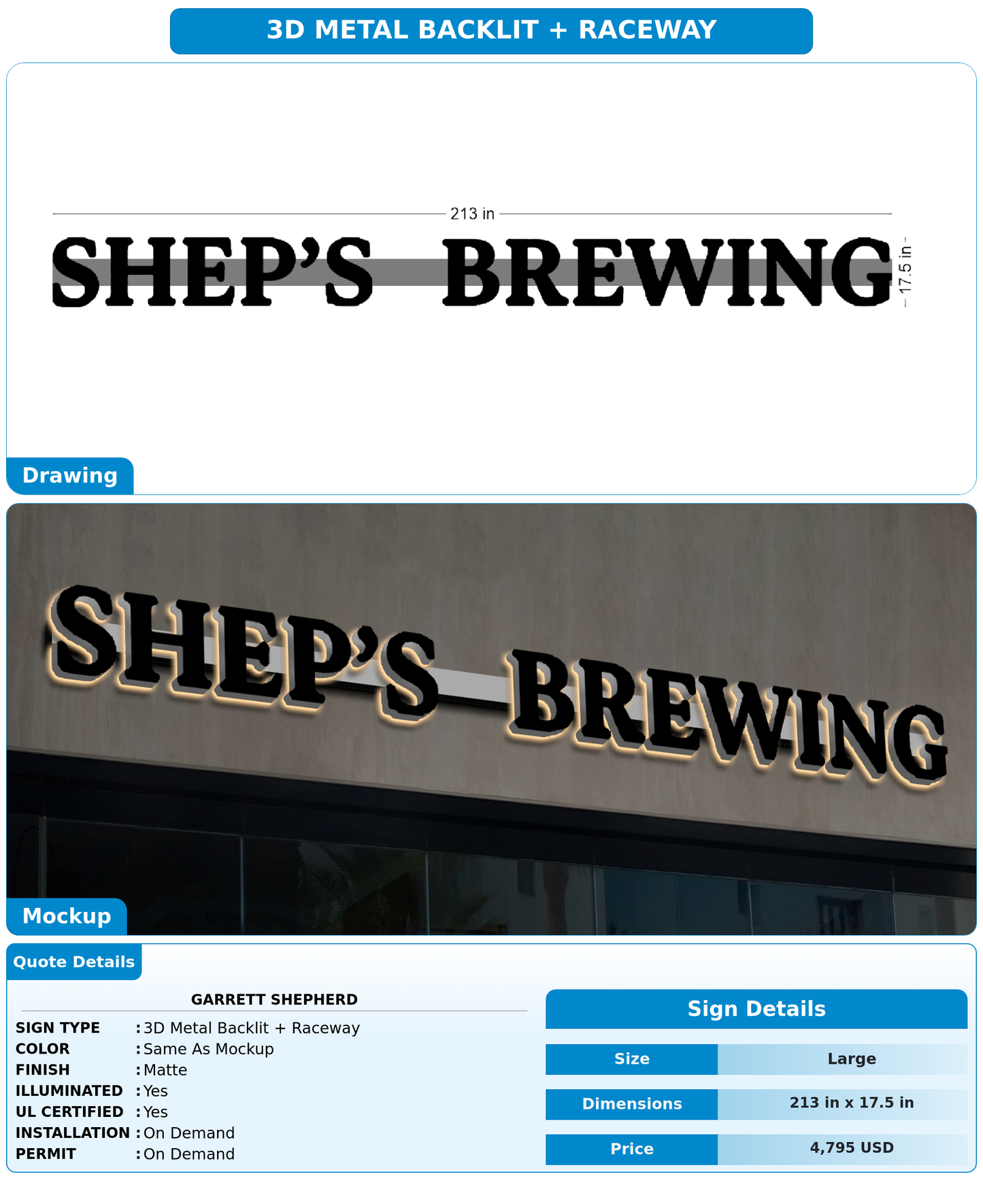 3D METAL BACKLIT + RACEWAY

213 in

SHEP'S BREWING

17.5 in

Drawing

SHEP'S BREWING

Mockup

Quote Details

GARRETT SHEPHERD

SIGN TYPE : 3D Metal Backlit + Raceway
COLOR : Same As Mockup
FINISH : Matte
ILLUMINATED : Yes
UL CERTIFIED : Yes
INSTALLATION : On Demand
PERMIT : On Demand

Sign Details

| Size | Large |
|---|---|
| Dimensions | 213 in x 17.5 in |
| Price | 4,795 USD |